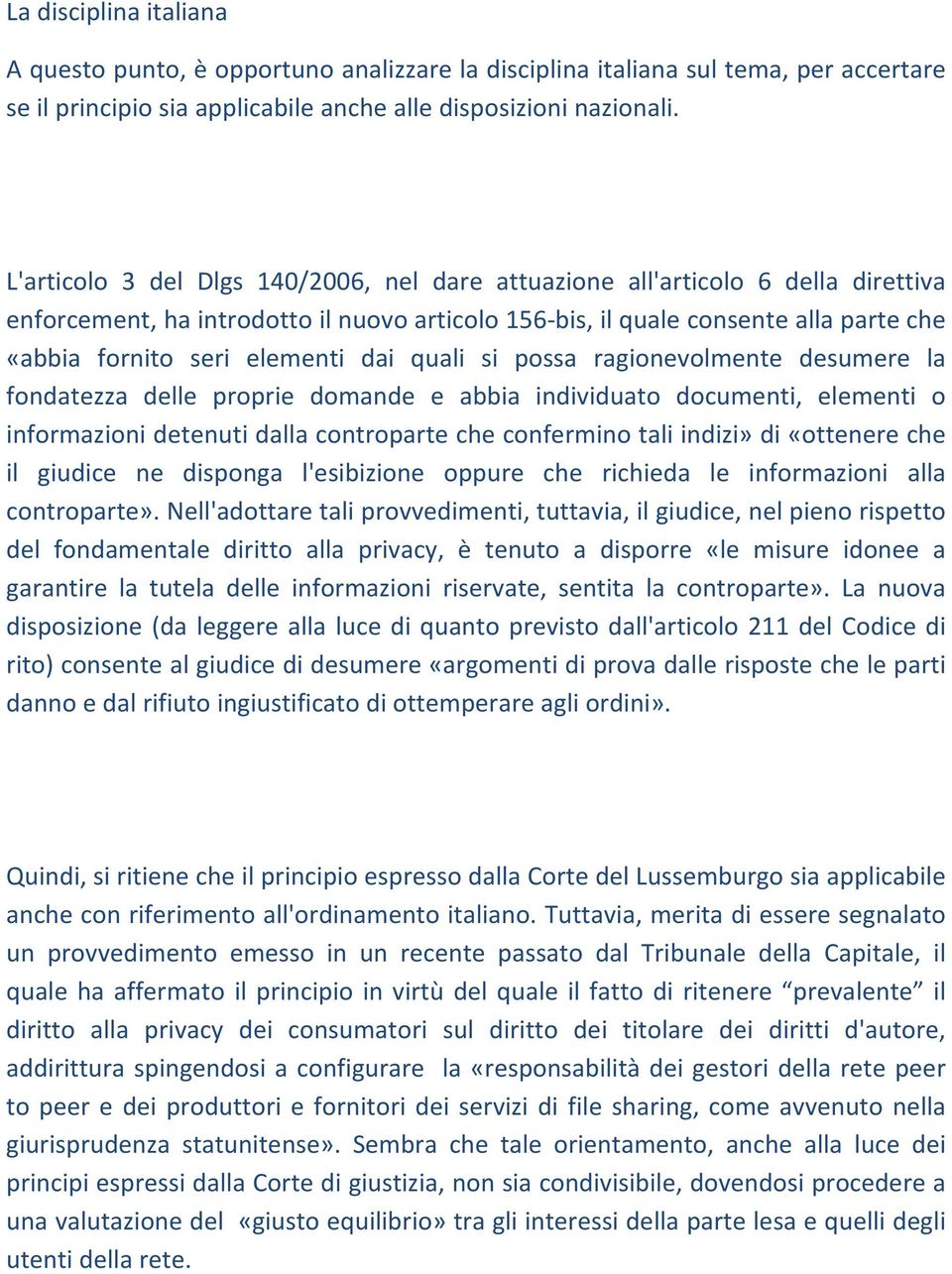 La disciplina italiana

A questo punto, è opportuno analizzare la disciplina italiana sul tema, per accertare se il principio sia applicabile anche alle disposizioni nazionali.

L'articolo 3 del Dlgs 140/2006, nel dare attuazione all'articolo 6 della direttiva enforcement, ha introdotto il nuovo articolo 156-bis, il quale consente alla parte che «abbia fornito seri elementi dai quali si possa ragionevolmente desumere la fondatezza delle proprie domande e abbia individuato documenti, elementi o informazioni detenuti dalla controparte che confermino tali indizi» di «ottenere che il giudice ne disponga l'esibizione oppure che richieda le informazioni alla controparte». Nell'adottare tali provvedimenti, tuttavia, il giudice, nel pieno rispetto del fondamentale diritto alla privacy, è tenuto a disporre «le misure idonee a garantire la tutela delle informazioni riservate, sentita la controparte». La nuova disposizione (da leggere alla luce di quanto previsto dall'articolo 211 del Codice di rito) consente al giudice di desumere «argomenti di prova dalle risposte che le parti danno e dal rifiuto ingiustificato di ottemperare agli ordini».

Quindi, si ritiene che il principio espresso dalla Corte del Lussemburgo sia applicabile anche con riferimento all'ordinamento italiano. Tuttavia, merita di essere segnalato un provvedimento emesso in un recente passato dal Tribunale della Capitale, il quale ha affermato il principio in virtù del quale il fatto di ritenere “prevalente” il diritto alla privacy dei consumatori sul diritto dei titolare dei diritti d'autore, addirittura spingendosi a configurare la «responsabilità dei gestori della rete peer to peer e dei produttori e fornitori dei servizi di file sharing, come avvenuto nella giurisprudenza statunitense». Sembra che tale orientamento, anche alla luce dei principi espressi dalla Corte di giustizia, non sia condivisibile, dovendosi procedere a una valutazione del «giusto equilibrio» tra gli interessi della parte lesa e quelli degli utenti della rete.